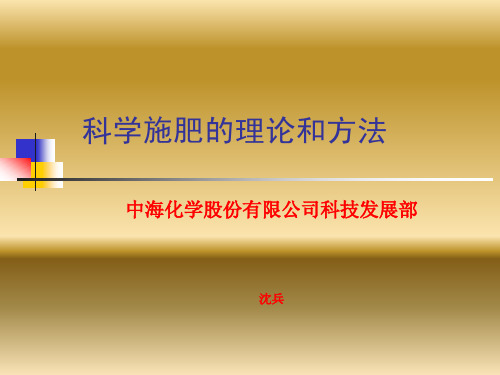 科学施肥的理论和方法

中海化学股份有限公司科技发展部

沈兵